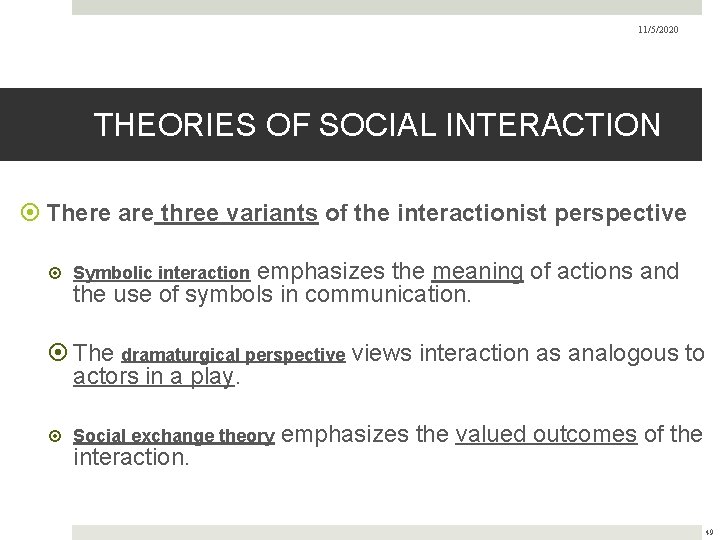 11/5/2020

THEORIES OF SOCIAL INTERACTION

There are three variants of the interactionist perspective

Symbolic interaction emphasizes the meaning of actions and the use of symbols in communication.

The dramaturgical perspective views interaction as analogous to actors in a play.

Social exchange theory emphasizes the valued outcomes of the interaction.

49